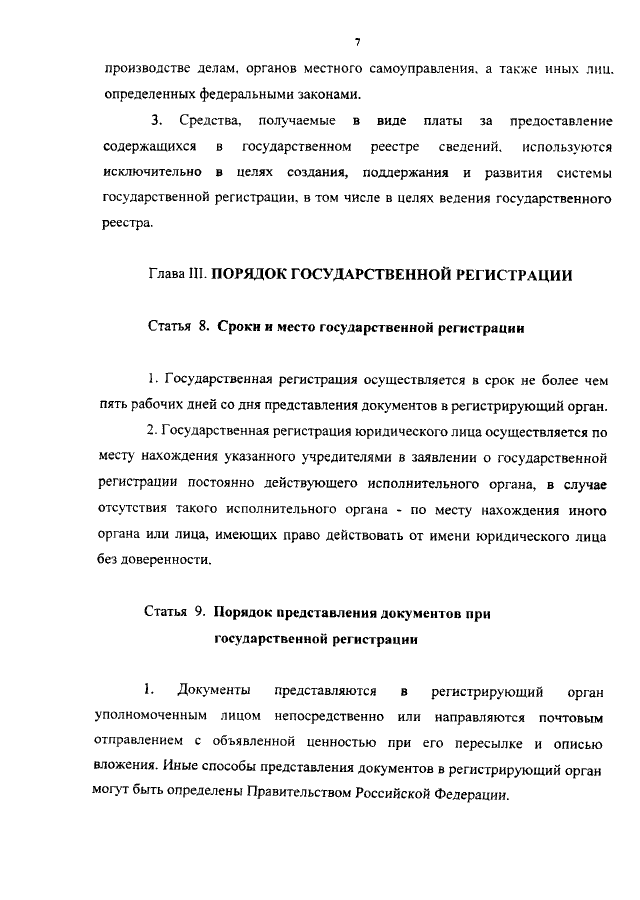 7

производстве делам, органов местного самоуправления, а также иных лиц, определенных федеральными законами.

3. Средства, получаемые в виде платы за предоставление содержащихся в государственном реестре сведений, используются исключительно в целях создания, поддержания и развития системы государственной регистрации, в том числе в целях ведения государственного реестра.

Глава III. ПОРЯДОК ГОСУДАРСТВЕННОЙ РЕГИСТРАЦИИ

Статья 8. Сроки и место государственной регистрации

1. Государственная регистрация осуществляется в срок не более чем пять рабочих дней со дня представления документов в регистрирующий орган.

2. Государственная регистрация юридического лица осуществляется по месту нахождения указанного учредителями в заявлении о государственной регистрации постоянно действующего исполнительного органа, в случае отсутствия такого исполнительного органа - по месту нахождения иного органа или лица, имеющих право действовать от имени юридического лица без доверенности.

Статья 9. Порядок представления документов при государственной регистрации

1. Документы представляются в регистрирующий орган уполномоченным лицом непосредственно или направляются почтовым отправлением с объявленной ценностью при его пересылке и описью вложения. Иные способы представления документов в регистрирующий орган могут быть определены Правительством Российской Федерации.